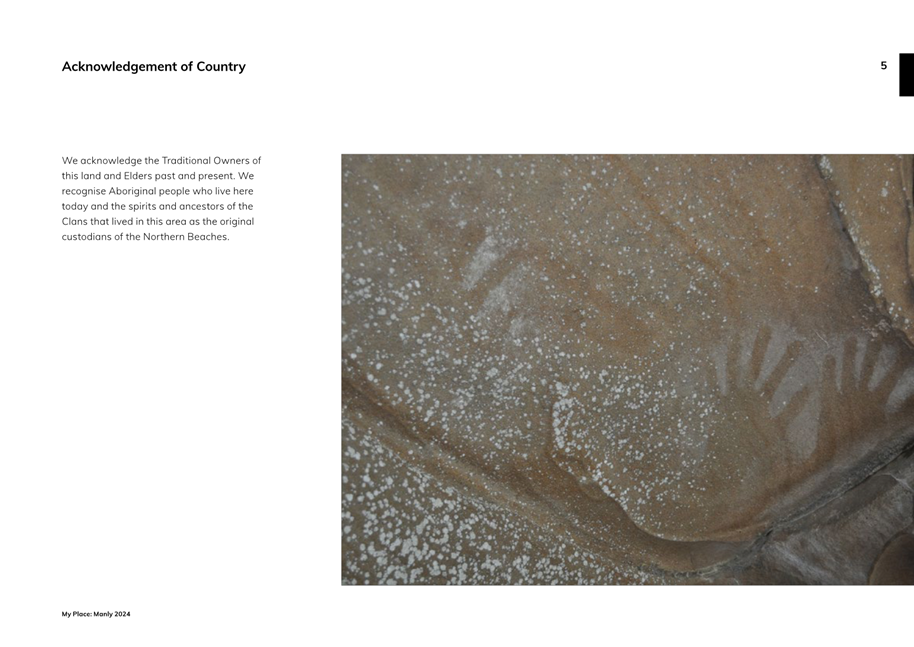 Acknowledgement of Country

5

We acknowledge the Traditional Owners of this land and Elders past and present. We recognise Aboriginal people who live here today and the spirits and ancestors of the Clans that lived in this area as the original custodians of the Northern Beaches.

My Place: Manly 2024